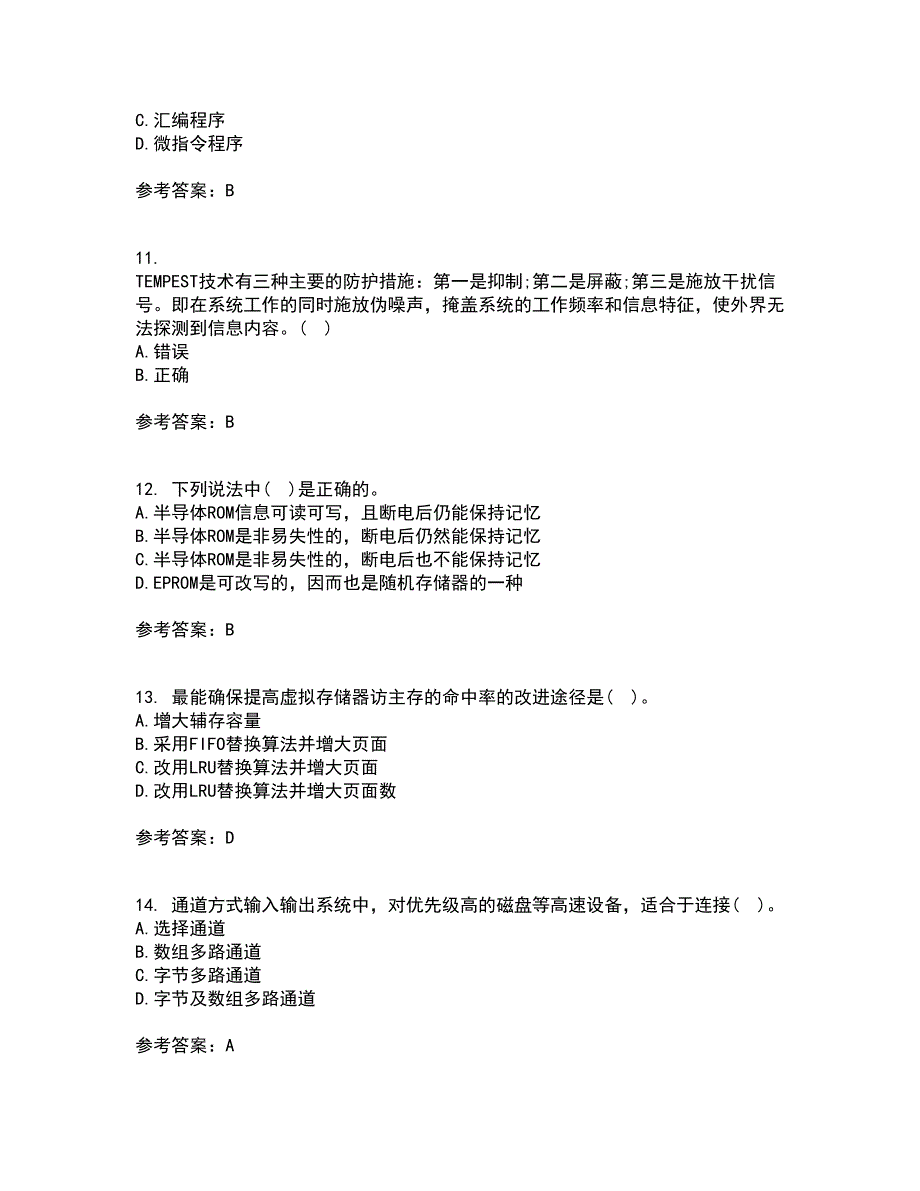 C.汇编程序
D.微指令程序

参考答案：B

11.
TEMPEST技术有三种主要的防护措施：第一是抑制;第二是屏蔽;第三是施放干扰信号。即在系统工作的同时施放伪噪声，掩盖系统的工作频率和信息特征，使外界无法探测到信息内容。（ ）
A.错误
B.正确

参考答案：B

12. 下列说法中（ ）是正确的。
A.半导体ROM信息可读可写，且断电后仍能保持记忆
B.半导体ROM是非易失性的，断电后仍然能保持记忆
C.半导体ROM是非易失性的，断电后也不能保持记忆
D.EPROM是可改写的，因而也是随机存储器的一种

参考答案：B

13. 最能确保提高虚拟存储器访主存的命中率的改进途径是（ ）。
A.增大辅存容量
B.采用FIFO替换算法并增大页面
C.改用LRU替换算法并增大页面
D.改用LRU替换算法并增大页面数

参考答案：D

14. 通道方式输入输出系统中，对优先级高的磁盘等高速设备，适合于连接（ ）。
A.选择通道
B.数组多路通道
C.字节多路通道
D.字节及数组多路通道

参考答案：A